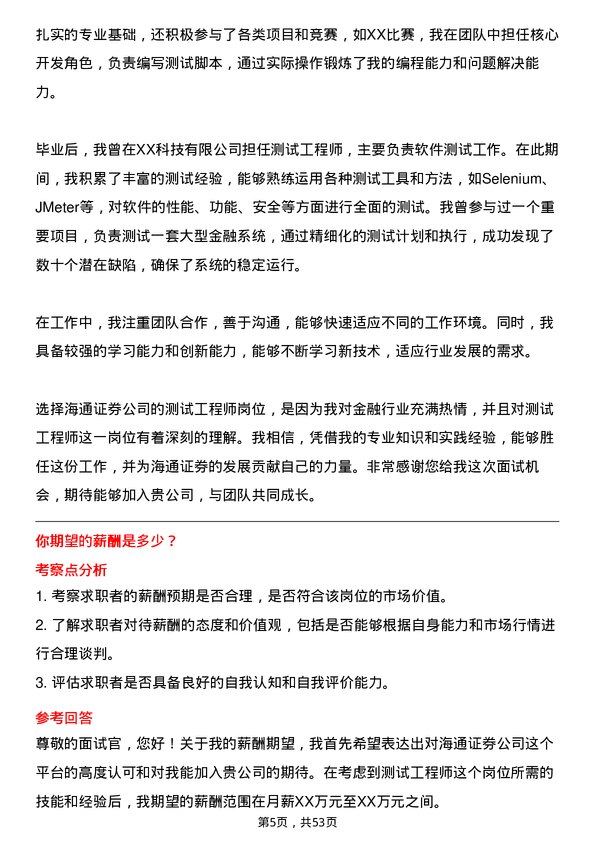 扎实的专业基础，还积极参与了各类项目和竞赛，如XX比赛，我在团队中担任核心开发角色，负责编写测试脚本，通过实际操作锻炼了我的编程能力和问题解决能力。

毕业后，我曾在XX科技有限公司担任测试工程师，主要负责软件测试工作。在此期间，我积累了丰富的测试经验，能够熟练运用各种测试工具和方法，如Selenium、JMeter等，对软件的性能、功能、安全等方面进行全面的测试。我曾参与过一个重要项目，负责测试一套大型金融系统，通过精细化的测试计划和执行，成功发现了数十个潜在缺陷，确保了系统的稳定运行。

在工作中，我注重团队合作，善于沟通，能够快速适应不同的工作环境。同时，我具备较强的学习能力和创新能力，能够不断学习新技术，适应行业发展的需求。

选择海通证券公司的测试工程师岗位，是因为我对金融行业充满热情，并且对测试工程师这一岗位有着深刻的理解。我相信，凭借我的专业知识和实践经验，能够胜任这份工作，并为海通证券的发展贡献自己的力量。非常感谢您给我这次面试机会，期待能够加入贵公司，与团队共同成长。

你期望的薪酬是多少？

考察点分析

1. 考察求职者的薪酬预期是否合理，是否符合该岗位的市场价值。
2. 了解求职者对待薪酬的态度和价值观，包括是否能够根据自身能力和市场行情进行合理谈判。
3. 评估求职者是否具备良好的自我认知和自我评价能力。

参考回答

尊敬的面试官，您好！关于我的薪酬期望，我首先希望表达出对海通证券公司这个平台的高度认可和对我能加入贵公司的期待。在考虑到测试工程师这个岗位所需的技能和经验后，我期望的薪酬范围在月薪XX万元至XX万元之间。

第5页，共53页